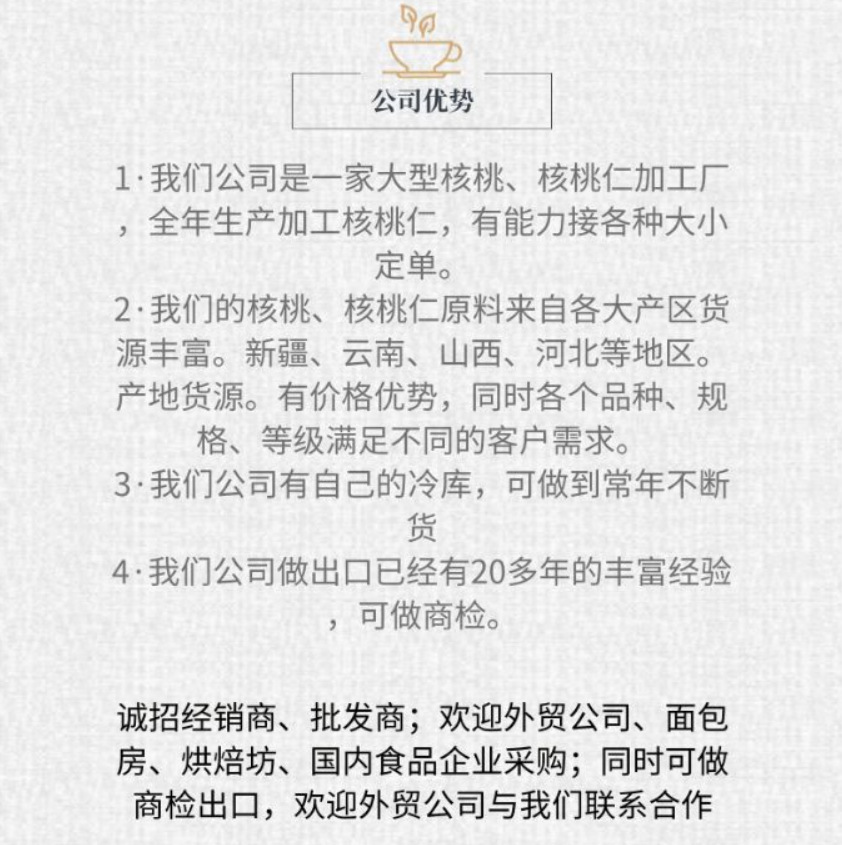 公司优势

1·我们公司是一家大型核桃、核桃仁加工厂，全年生产加工核桃仁，有能力接各种大小定单。
2·我们的核桃、核桃仁原料来自各大产区货源丰富。新疆、云南、山西、河北等地区。产地货源。有价格优势，同时各个品种、规格、等级满足不同的客户需求。
3·我们公司有自己的冷库，可做到常年不断货
4·我们公司做出口已经有20多年的丰富经验，可做商检。

诚招经销商、批发商；欢迎外贸公司、面包房、烘焙坊、国内食品企业采购；同时可做商检出口，欢迎外贸公司与我们联系合作